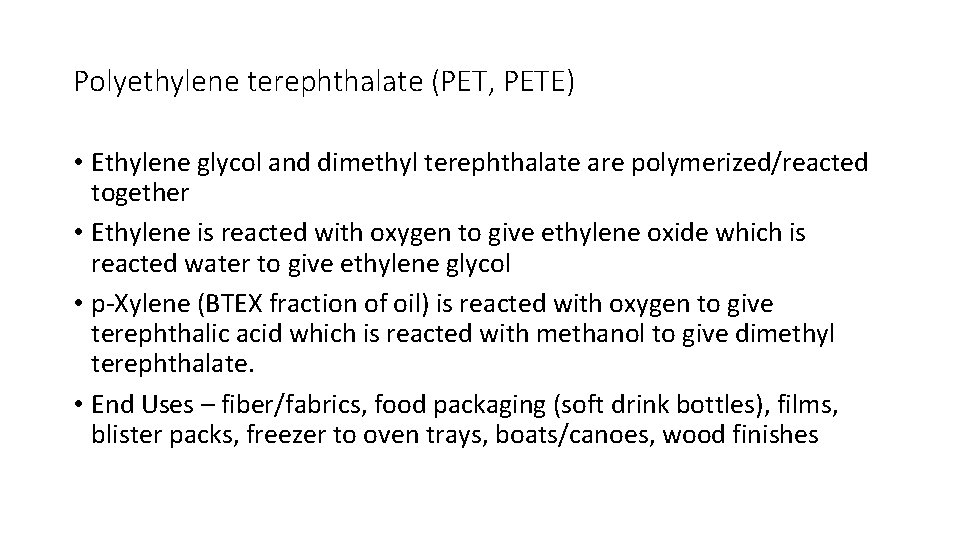 Polyethylene terephthalate (PET, PETE)

• Ethylene glycol and dimethyl terephthalate are polymerized/reacted together
• Ethylene is reacted with oxygen to give ethylene oxide which is reacted water to give ethylene glycol
• p-Xylene (BTEX fraction of oil) is reacted with oxygen to give terephthalic acid which is reacted with methanol to give dimethyl terephthalate.
• End Uses – fiber/fabrics, food packaging (soft drink bottles), films, blister packs, freezer to oven trays, boats/canoes, wood finishes